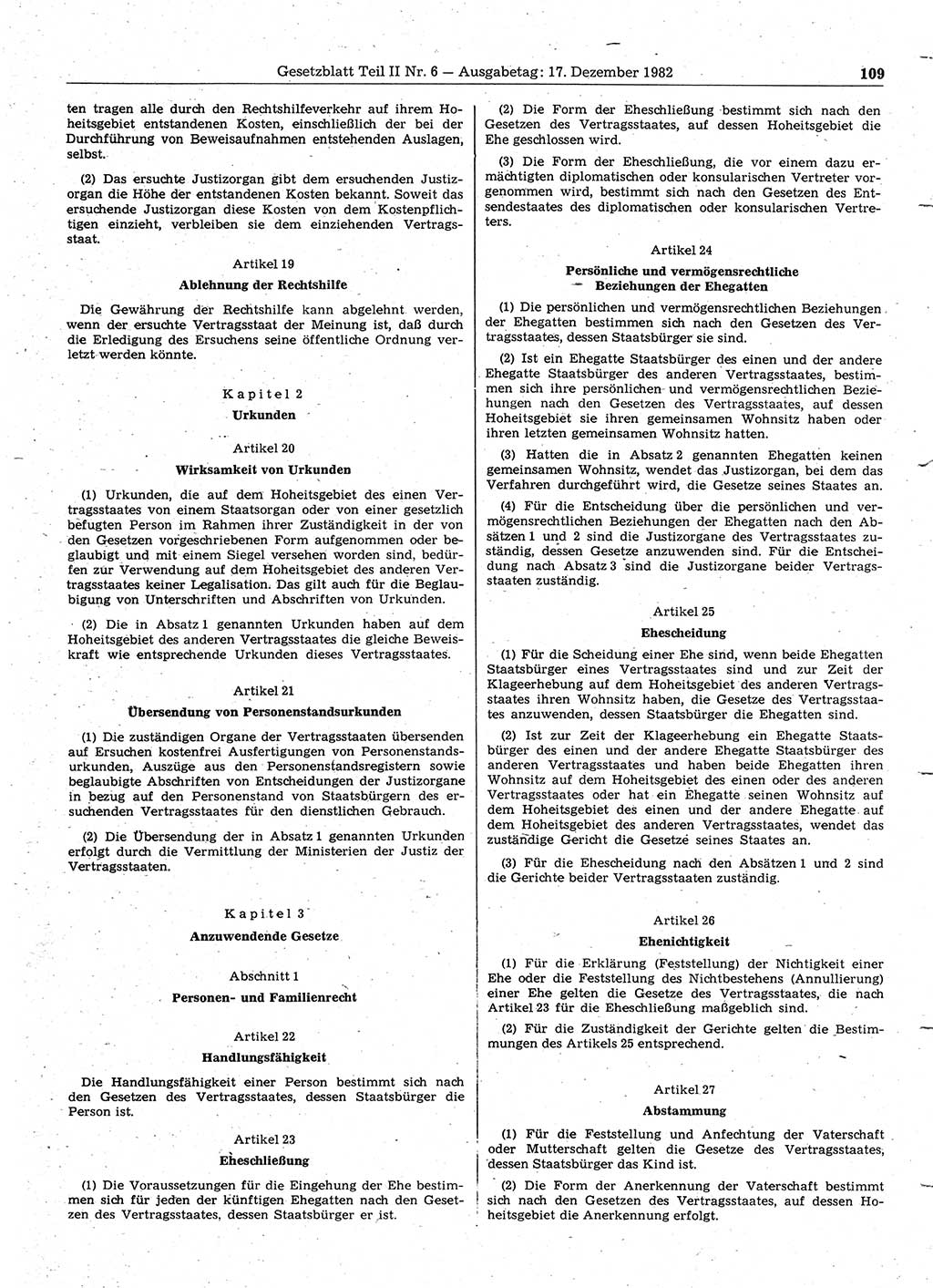 Gesetzblatt Teil II Nr. 6 — Ausgabetag: 17. Dezember 1982 109

ten tragen alle durch den Rechtshilfeverkehr auf ihrem Hoheitsgebiet entstandenen Kosten, einschließlich der bei der Durchführung von Beweisaufnahmen entstehenden Auslagen, selbst.

(2) Das ersuchte Justizorgan gibt dem ersuchenden Justizorgan die Höhe der entstandenen Kosten bekannt. Soweit das ersuchende Justizorgan diese Kosten von dem Kostenpflichtigen einzieht, verbleiben sie dem einziehenden Vertragsstaat.

Artikel 19
Ablehnung der Rechtshilfe

Die Gewährung der Rechtshilfe kann abgelehnt werden, wenn der ersuchte Vertragsstaat der Meinung ist, daß durch die Erledigung des Ersuchens seine öffentliche Ordnung verletzt werden könnte.

Kapitel 2
Urkunden

Artikel 20
Wirksamkeit von Urkunden

(1) Urkunden, die auf dem Hoheitsgebiet des einen Vertragsstaates von einem Staatsorgan oder von einer gesetzlich befugten Person im Rahmen ihrer Zuständigkeit in der von den Gesetzen vorgeschriebenen Form aufgenommen oder beglaubigt und mit einem Siegel versehen worden sind, bedürfen zur Verwendung auf dem Hoheitsgebiet des anderen Vertragsstaates keiner Legalisation. Das gilt auch für die Beglaubigung von Unterschriften und Abschriften von Urkunden.

(2) Die in Absatz 1 genannten Urkunden haben auf dem Hoheitsgebiet des anderen Vertragsstaates die gleiche Beweiskraft wie entsprechende Urkunden dieses Vertragsstaates.

Artikel 21
Übersendung von Personenstandsurkunden

(1) Die zuständigen Organe der Vertragsstaaten übersenden auf Ersuchen kostenfrei Ausfertigungen von Personenstandsurkunden, Auszüge aus den Personenstandsregistern sowie beglaubigte Abschriften von Entscheidungen der Justizorgane in bezug auf den Personenstand von Staatsbürgern des ersuchenden Vertragsstaates für den dienstlichen Gebrauch.

(2) Die Übersendung der in Absatz 1 genannten Urkunden erfolgt durch die Vermittlung der Ministerien der Justiz der Vertragsstaaten.

Kapitel 3
Anzuwendende Gesetze

Abschnitt 1
Personen- und Familienrecht

Artikel 22
Handlungsfähigkeit

Die Handlungsfähigkeit einer Person bestimmt sich nach den Gesetzen des Vertragsstaates, dessen Staatsbürger die Person ist.

Artikel 23
Eheschließung

(1) Die Voraussetzungen für die Eingehung der Ehe bestimmen sich für jeden der künftigen Ehegatten nach den Gesetzen des Vertragsstaates, dessen Staatsbürger er ist.

(2) Die Form der Eheschließung bestimmt sich nach den Gesetzen des Vertragsstaates, auf dessen Hoheitsgebiet die Ehe geschlossen wird.

(3) Die Form der Eheschließung, die vor einem dazu ermächtigten diplomatischen oder konsularischen Vertreter vorgenommen wird, bestimmt sich nach den Gesetzen des Entsendestaates des diplomatischen oder konsularischen Vertreters.

Artikel 24
Persönliche und vermögensrechtliche Beziehungen der Ehegatten

(1) Die persönlichen und vermögensrechtlichen Beziehungen der Ehegatten bestimmen sich nach den Gesetzen des Vertragsstaates, dessen Staatsbürger sie sind.

(2) Ist ein Ehegatte Staatsbürger des einen und der andere Ehegatte Staatsbürger des anderen Vertragsstaates, bestimmen sich ihre persönlichen und vermögensrechtlichen Beziehungen nach den Gesetzen des Vertragsstaates, auf dessen Hoheitsgebiet sie ihren gemeinsamen Wohnsitz haben oder ihren letzten gemeinsamen Wohnsitz hatten.

(3) Hatten die in Absatz 2 genannten Ehegatten keinen gemeinsamen Wohnsitz, wendet das Justizorgan, bei dem das Verfahren durchgeführt wird, die Gesetze seines Staates an.

(4) Für die Entscheidung über die persönlichen und vermögensrechtlichen Beziehungen der Ehegatten nach den Absätzen 1 und 2 sind die Justizorgane des Vertragsstaates zuständig, dessen Gesetze anzuwenden sind. Für die Entscheidung nach Absatz 3 sind die Justizorgane beider Vertragsstaaten zuständig.

Artikel 25
Ehescheidung

(1) Für die Scheidung einer Ehe sind, wenn beide Ehegatten Staatsbürger eines Vertragsstaates sind und zur Zeit der Klageerhebung auf dem Hoheitsgebiet des anderen Vertragsstaates ihren Wohnsitz haben, die Gesetze des Vertragsstaates anzuwenden, dessen Staatsbürger die Ehegatten sind.

(2) Ist zur Zeit der Klageerhebung ein Ehegatte Staatsbürger des einen und der andere Ehegatte Staatsbürger des anderen Vertragsstaates und haben beide Ehegatten ihren Wohnsitz auf dem Hoheitsgebiet des einen oder des anderen Vertragsstaates oder hat ein Ehegatte seinen Wohnsitz auf dem Hoheitsgebiet des einen und der andere Ehegatte auf dem Hoheitsgebiet des anderen Vertragsstaates, wendet das zuständige Gericht die Gesetze seines Staates an.

(3) Für die Ehescheidung nach den Absätzen 1 und 2 sind die Gerichte beider Vertragsstaaten zuständig.

Artikel 26
Ehenichtigkeit

(1) Für die Erklärung (Feststellung) der Nichtigkeit einer Ehe oder die Feststellung des Nichtbestehens (Annullierung) einer Ehe gelten die Gesetze des Vertragsstaates, die nach Artikel 23 für die Eheschließung maßgeblich sind.

(2) Für die Zuständigkeit der Gerichte gelten die Bestimmungen des Artikels 25 entsprechend.

Artikel 27
Abstammung

(1) Für die Feststellung und Anfechtung der Vaterschaft oder Mutterschaft gelten die Gesetze des Vertragsstaates, dessen Staatsbürger das Kind ist.

(2) Die Form der Anerkennung der Vaterschaft bestimmt sich nach den Gesetzen des Vertragsstaates, auf dessen Hoheitsgebiet die Anerkennung erfolgt.